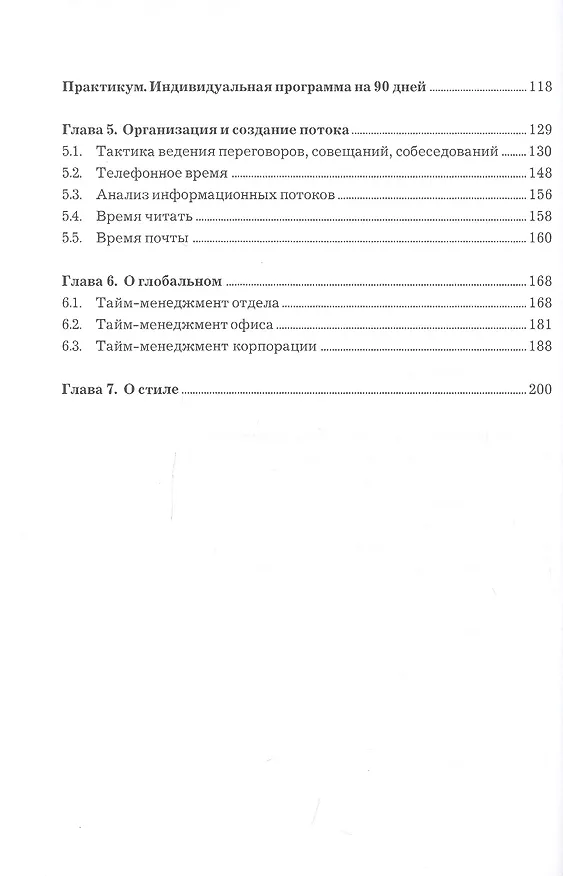 Практикум. Индивидуальная программа на 90 дней ........ 118

Глава 5. Организация и создание потока ........ 129
5.1. Тактика ведения переговоров, совещаний, собеседований ........ 130
5.2. Телефонное время ........ 148
5.3. Анализ информационных потоков ........ 156
5.4. Время читать ........ 158
5.5. Время почты ........ 160

Глава 6. О глобальном ........ 168
6.1. Тайм-менеджмент отдела ........ 168
6.2. Тайм-менеджмент офиса ........ 181
6.3. Тайм-менеджмент корпорации ........ 188

Глава 7. О стиле ........ 200